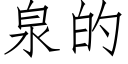 泉的